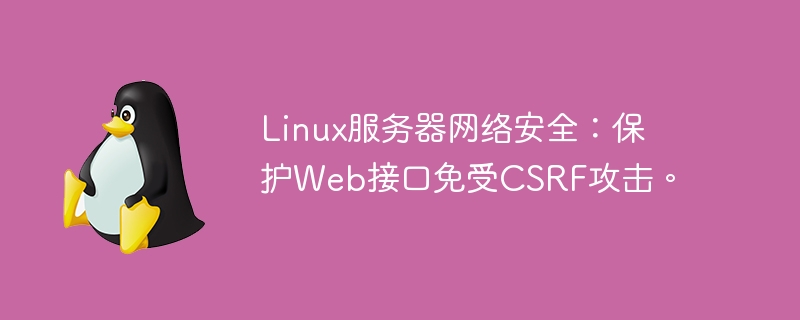 Linux服务器网络安全：保护Web接口免受CSRF攻击。